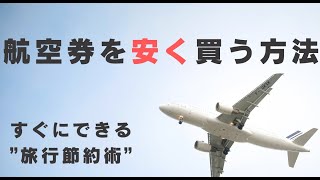 航空券を安く買う方法

すぐにできる
"旅行節約術"